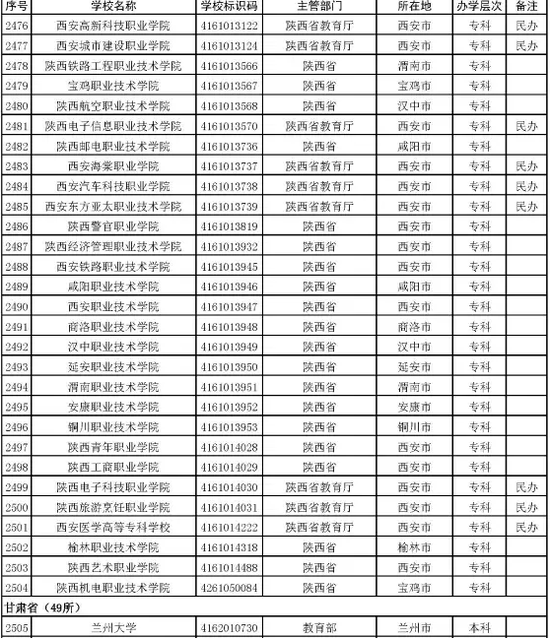 | 序号 | 学校名称 | 学校标识码 | 主管部门 | 所在地 | 办学层次 | 备注 |
|---|---|---|---|---|---|---|
| 2476 | 西安高新科技职业学院 | 4161013122 | 陕西省教育厅 | 西安市 | 专科 | 民办 |
| 2477 | 西安城市建设职业学院 | 4161013124 | 陕西省教育厅 | 西安市 | 专科 | 民办 |
| 2478 | 陕西铁路工程职业技术学院 | 4161013566 | 陕西省 | 渭南市 | 专科 | |
| 2479 | 宝鸡职业技术学院 | 4161013567 | 陕西省 | 宝鸡市 | 专科 | |
| 2480 | 陕西航空职业技术学院 | 4161013568 | 陕西省 | 汉中市 | 专科 | |
| 2481 | 陕西电子信息职业技术学院 | 4161013570 | 陕西省教育厅 | 西安市 | 专科 | 民办 |
| 2482 | 陕西邮电职业技术学院 | 4161013736 | 陕西省 | 咸阳市 | 专科 | |
| 2483 | 西安海棠职业学院 | 4161013737 | 陕西省教育厅 | 西安市 | 专科 | 民办 |
| 2484 | 西安汽车科技职业学院 | 4161013738 | 陕西省教育厅 | 西安市 | 专科 | 民办 |
| 2485 | 西安东方亚太职业技术学院 | 4161013739 | 陕西省教育厅 | 西安市 | 专科 | 民办 |
| 2486 | 陕西警官职业学院 | 4161013819 | 陕西省 | 西安市 | 专科 | |
| 2487 | 陕西经济管理职业技术学院 | 4161013932 | 陕西省 | 西安市 | 专科 | |
| 2488 | 西安铁路职业技术学院 | 4161013945 | 陕西省 | 西安市 | 专科 | |
| 2489 | 咸阳职业技术学院 | 4161013946 | 陕西省 | 咸阳市 | 专科 | |
| 2490 | 西安职业技术学院 | 4161013947 | 陕西省 | 西安市 | 专科 | |
| 2491 | 商洛职业技术学院 | 4161013948 | 陕西省 | 商洛市 | 专科 | |
| 2492 | 汉中职业技术学院 | 4161013949 | 陕西省 | 汉中市 | 专科 | |
| 2493 | 延安职业技术学院 | 4161013950 | 陕西省 | 延安市 | 专科 | |
| 2494 | 渭南职业技术学院 | 4161013951 | 陕西省 | 渭南市 | 专科 | |
| 2495 | 安康职业技术学院 | 4161013952 | 陕西省 | 安康市 | 专科 | |
| 2496 | 铜川职业技术学院 | 4161013953 | 陕西省 | 铜川市 | 专科 | |
| 2497 | 陕西青年职业学院 | 4161014028 | 陕西省 | 西安市 | 专科 | |
| 2498 | 陕西工商职业学院 | 4161014029 | 陕西省 | 西安市 | 专科 | |
| 2499 | 陕西电子科技职业学院 | 4161014030 | 陕西省教育厅 | 西安市 | 专科 | 民办 |
| 2500 | 陕西旅游烹饪职业学院 | 4161014031 | 陕西省教育厅 | 西安市 | 专科 | 民办 |
| 2501 | 西安医学高等专科学校 | 4161014222 | 陕西省教育厅 | 西安市 | 专科 | 民办 |
| 2502 | 榆林职业技术学院 | 4161014318 | 陕西省 | 榆林市 | 专科 | |
| 2503 | 陕西艺术职业学院 | 4161014488 | 陕西省 | 西安市 | 专科 | |
| 2504 | 陕西机电职业技术学院 | 4261050084 | 陕西省 | 宝鸡市 | 专科 | |
| 甘肃省（49所） | | | | | | |
| 2505 | 兰州大学 | 4162010730 | 教育部 | 兰州市 | 本科 | |